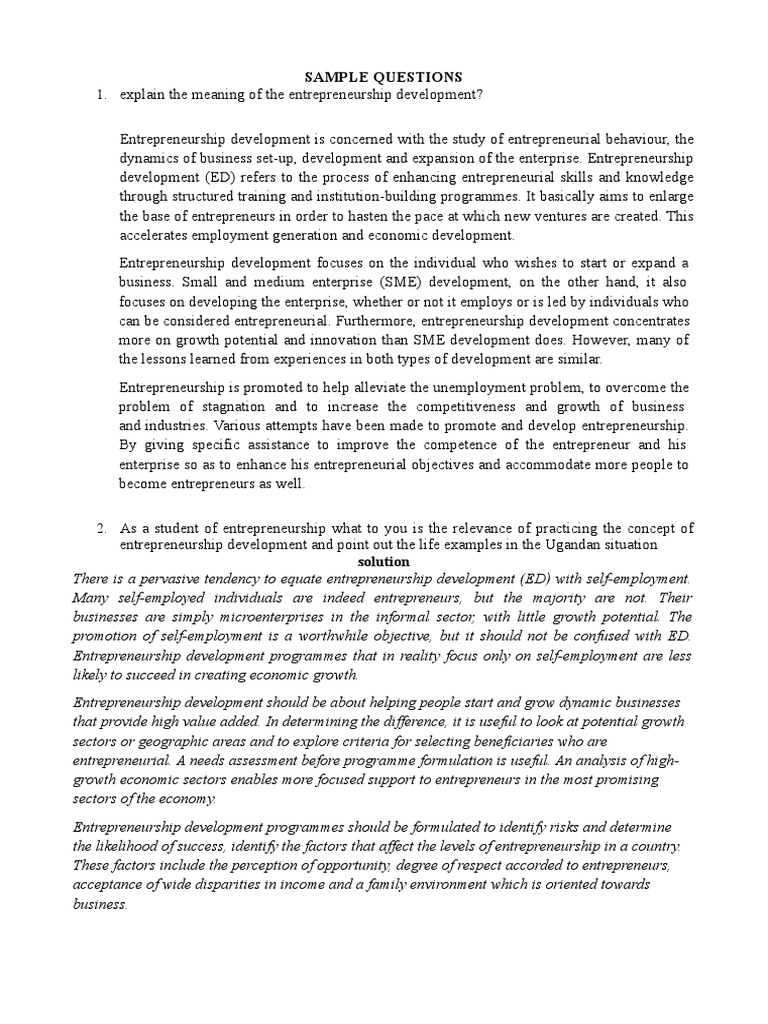 SAMPLE QUESTIONS

1. explain the meaning of the entrepreneurship development?

Entrepreneurship development is concerned with the study of entrepreneurial behaviour, the dynamics of business set-up, development and expansion of the enterprise. Entrepreneurship development (ED) refers to the process of enhancing entrepreneurial skills and knowledge through structured training and institution-building programmes. It basically aims to enlarge the base of entrepreneurs in order to hasten the pace at which new ventures are created. This accelerates employment generation and economic development.

Entrepreneurship development focuses on the individual who wishes to start or expand a business. Small and medium enterprise (SME) development, on the other hand, it also focuses on developing the enterprise, whether or not it employs or is led by individuals who can be considered entrepreneurial. Furthermore, entrepreneurship development concentrates more on growth potential and innovation than SME development does. However, many of the lessons learned from experiences in both types of development are similar.

Entrepreneurship is promoted to help alleviate the unemployment problem, to overcome the problem of stagnation and to increase the competitiveness and growth of business and industries. Various attempts have been made to promote and develop entrepreneurship. By giving specific assistance to improve the competence of the entrepreneur and his enterprise so as to enhance his entrepreneurial objectives and accommodate more people to become entrepreneurs as well.

2. As a student of entrepreneurship what to you is the relevance of practicing the concept of entrepreneurship development and point out the life examples in the Ugandan situation

solution

There is a pervasive tendency to equate entrepreneurship development (ED) with self-employment. Many self-employed individuals are indeed entrepreneurs, but the majority are not. Their businesses are simply microenterprises in the informal sector, with little growth potential. The promotion of self-employment is a worthwhile objective, but it should not be confused with ED. Entrepreneurship development programmes that in reality focus only on self-employment are less likely to succeed in creating economic growth.

Entrepreneurship development should be about helping people start and grow dynamic businesses that provide high value added. In determining the difference, it is useful to look at potential growth sectors or geographic areas and to explore criteria for selecting beneficiaries who are entrepreneurial. A needs assessment before programme formulation is useful. An analysis of high-growth economic sectors enables more focused support to entrepreneurs in the most promising sectors of the economy.

Entrepreneurship development programmes should be formulated to identify risks and determine the likelihood of success, identify the factors that affect the levels of entrepreneurship in a country. These factors include the perception of opportunity, degree of respect accorded to entrepreneurs, acceptance of wide disparities in income and a family environment which is oriented towards business.